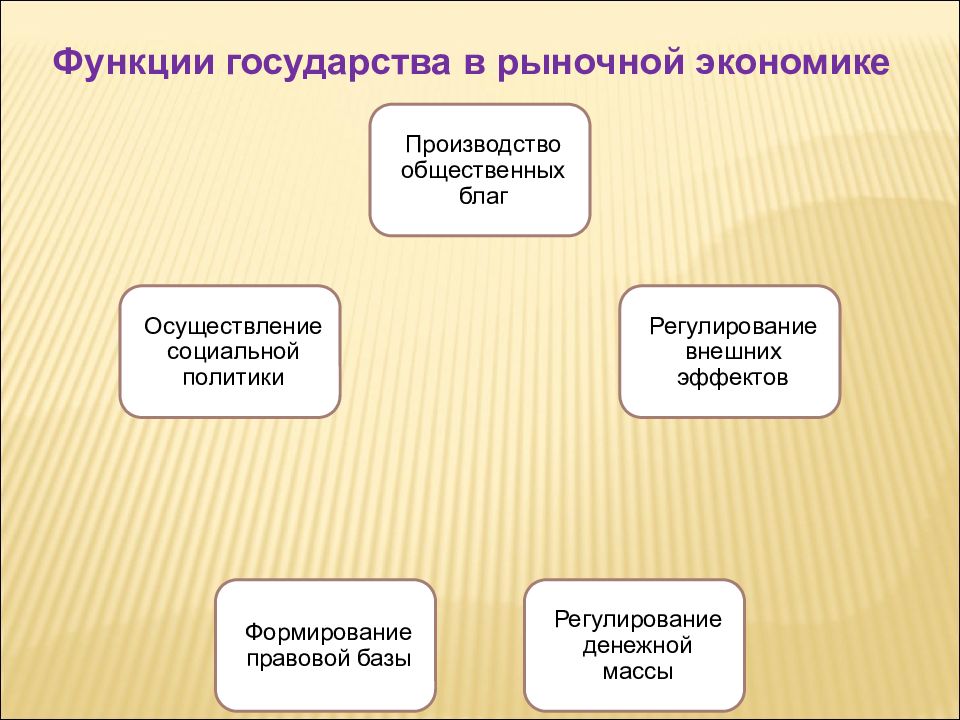 Функции государства в рыночной экономике

Производство общественных благ

Осуществление социальной политики

Регулирование внешних эффектов

Формирование правовой базы

Регулирование денежной массы